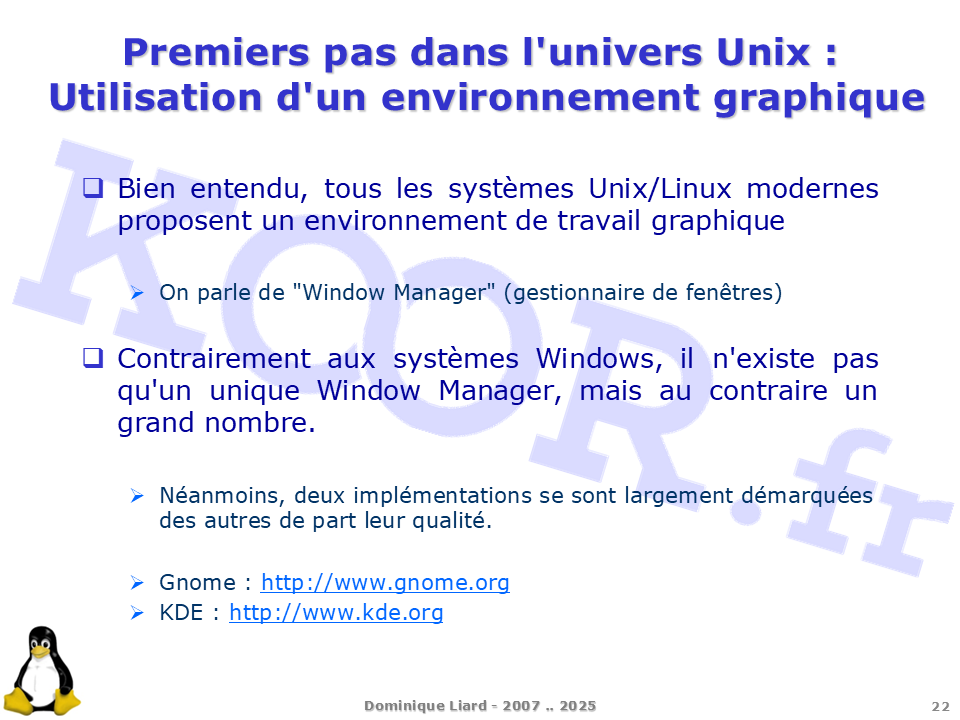 Premiers pas dans l'univers Unix :
Utilisation d'un environnement graphique

KOOR.fr

❑ Bien entendu, tous les systèmes Unix/Linux modernes proposent un environnement de travail graphique

➢ On parle de "Window Manager" (gestionnaire de fenêtres)

❑ Contrairement aux systèmes Windows, il n'existe pas qu'un unique Window Manager, mais au contraire un grand nombre.

➢ Néanmoins, deux implémentations se sont largement démarquées des autres de part leur qualité.

➢ Gnome : http://www.gnome.org
➢ KDE : http://www.kde.org

Dominique Liard - 2007 .. 2025

22